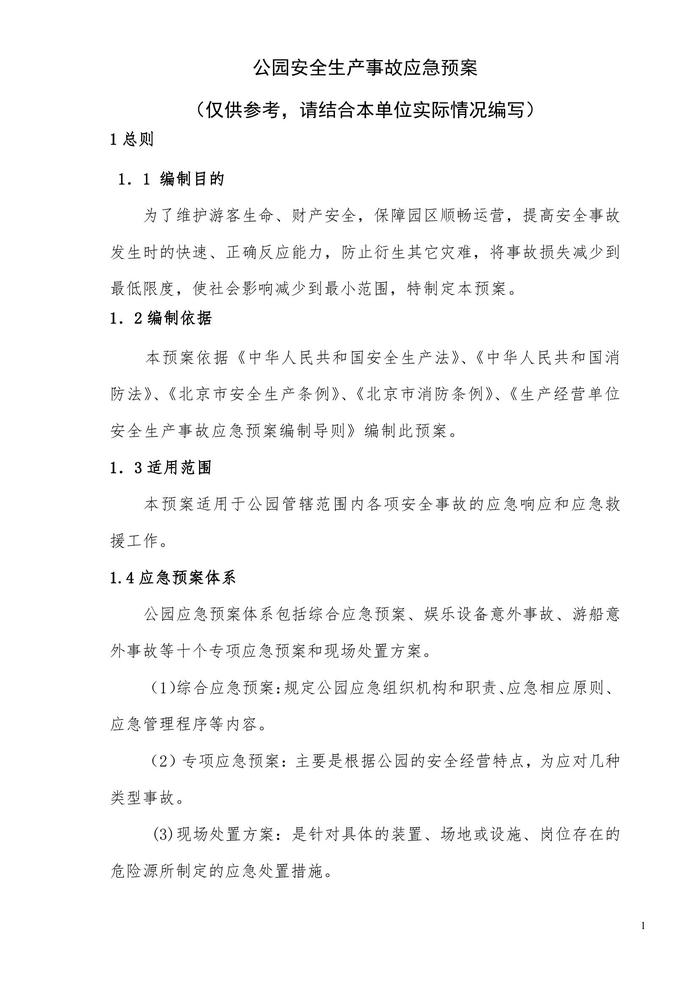 公园安全生产事故应急预案

（仅供参考，请结合本单位实际情况编写）

1 总则

1．1 编制目的

为了维护游客生命、财产安全，保障园区顺畅运营，提高安全事故发生时的快速、正确反应能力，防止衍生其它灾难，将事故损失减少到最低限度，使社会影响减少到最小范围，特制定本预案。

1．2 编制依据

本预案依据《中华人民共和国安全生产法》、《中华人民共和国消防法》、《北京市安全生产条例》、《北京市消防条例》、《生产经营单位安全生产事故应急预案编制导则》编制此预案。

1．3 适用范围

本预案适用于公园管辖范围内各项安全事故的应急响应和应急救援工作。

1.4 应急预案体系

公园应急预案体系包括综合应急预案、娱乐设备意外事故、游船意外事故等十个专项应急预案和现场处置方案。

（1)综合应急预案：规定公园应急组织机构和职责、应急相应原则、应急管理程序等内容。

（2）专项应急预案：主要是根据公园的安全经营特点，为应对几种类型事故。

(3)现场处置方案：是针对具体的装置、场地或设施、岗位存在的危险源所制定的应急处置措施。

1